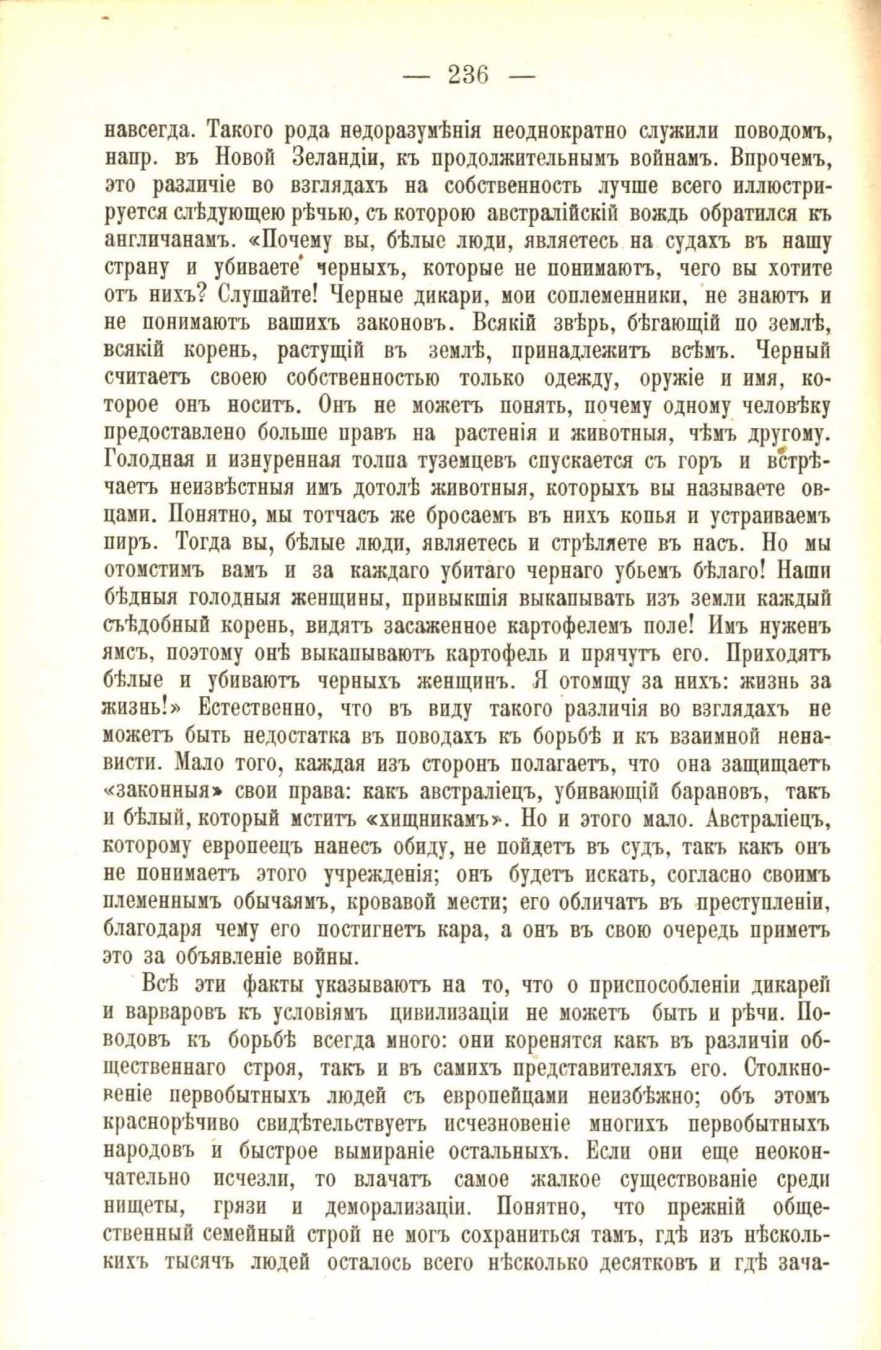 — 236 —

навсегда. Такого рода недоразумѣнія неоднократно служили поводомъ, напр. въ Новой Зеландіи, къ продолжительнымъ войнамъ. Впрочемъ, это различіе во взглядахъ на собственность лучше всего иллюстрируется слѣдующею рѣчью, съ которою австралійскій вождь обратился къ англичанамъ. «Почему вы, бѣлые люди, являетесь на судахъ въ нашу страну и убиваете черныхъ, которые не понимаютъ, чего вы хотите отъ нихъ? Слушайте! Черные дикари, мои соплеменники, не знаютъ и не понимаютъ вашихъ законовъ. Всякій звѣрь, бѣгающій по землѣ, всякій корень, растущій въ землѣ, принадлежитъ всѣмъ. Черный считаетъ своею собственностью только одежду, оружіе и имя, которое онъ носитъ. Онъ не можетъ понять, почему одному человѣку предоставлено больше правъ на растенія и животныя, чѣмъ другому. Голодная и изнуренная толпа туземцевъ спускается съ горъ и встрѣчаетъ неизвѣстныя имъ дотолѣ животныя, которыхъ вы называете овцами. Понятно, мы тотчасъ же бросаемъ въ нихъ копья и устраиваемъ пиръ. Тогда вы, бѣлые люди, являетесь и стрѣляете въ насъ. Но мы отомстимъ вамъ и за каждаго убитаго чернаго убьемъ бѣлаго! Наши бѣдныя голодныя женщины, привыкшія выкапывать изъ земли каждый съѣдобный корень, видятъ засаженное картофелемъ поле! Имъ нуженъ ямсъ, поэтому онѣ выкапываютъ картофель и прячутъ его. Приходятъ бѣлые и убиваютъ черныхъ женщинъ. Я отомщу за нихъ: жизнь за жизнь!» Естественно, что въ виду такого различія во взглядахъ не можетъ быть недостатка въ поводахъ къ борьбѣ и къ взаимной ненависти. Мало того, каждая изъ сторонъ полагаетъ, что она защищаетъ «законныя» свои права: какъ австраліецъ, убивающій барановъ, такъ и бѣлый, который мститъ «хищникамъ». Но и этого мало. Австраліецъ, которому европеецъ нанесъ обиду, не пойдетъ въ судъ, такъ какъ онъ не понимаетъ этого учрежденія; онъ будетъ искать, согласно своимъ племеннымъ обычаямъ, кровавой мести; его обличатъ въ преступленіи, благодаря чему его постигнетъ кара, а онъ въ свою очередь приметъ это за объявленіе войны.

Всѣ эти факты указываютъ на то, что о приспособленіи дикарей и варваровъ къ условіямъ цивилизаціи не можетъ быть и рѣчи. Поводовъ къ борьбѣ всегда много: они коренятся какъ въ различіи общественнаго строя, такъ и въ самихъ представителяхъ его. Столкновеніе первобытныхъ людей съ европейцами неизбѣжно; объ этомъ краснорѣчиво свидѣтельствуетъ исчезновеніе многихъ первобытныхъ народовъ и быстрое вымираніе остальныхъ. Если они еще неокончательно исчезли, то влачатъ самое жалкое существованіе среди нищеты, грязи и деморализаціи. Понятно, что прежній общественный семейный строй не могъ сохраниться тамъ, гдѣ изъ нѣсколькихъ тысячъ людей осталось всего нѣсколько десятковъ и гдѣ зача-